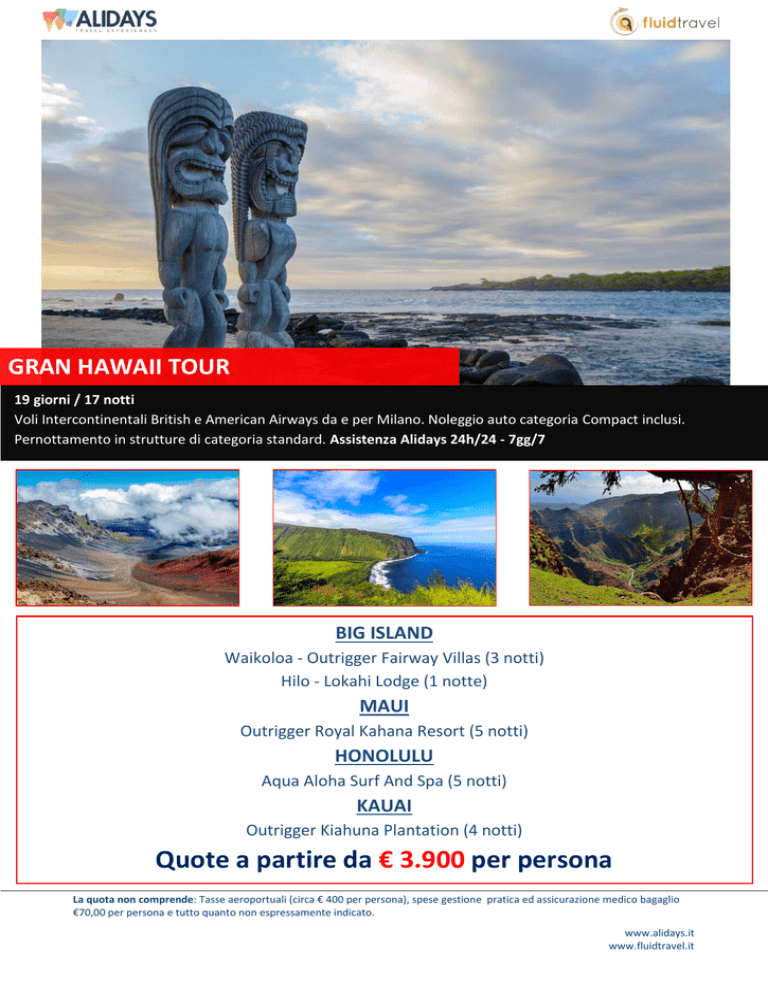 ALIDAYS
TRAVEL EXPERIENCES

fluidtravel

GRAN HAWAII TOUR

19 giorni / 17 notti
Voli Intercontinentali British e American Airways da e per Milano. Noleggio auto categoria Compact inclusi. Pernottamento in strutture di categoria standard. Assistenza Alidays 24h/24 - 7gg/7

BIG ISLAND
Waikoloa - Outrigger Fairway Villas (3 notti)
Hilo - Lokahi Lodge (1 notte)
MAUI
Outrigger Royal Kahana Resort (5 notti)
HONOLULU
Aqua Aloha Surf And Spa (5 notti)
KAUAI
Outrigger Kiahuna Plantation (4 notti)
Quote a partire da € 3.900 per persona

La quota non comprende: Tasse aeroportuali (circa € 400 per persona), spese gestione pratica ed assicurazione medico bagaglio €70,00 per persona e tutto quanto non espressamente indicato.

www.alidays.it
www.fluidtravel.it